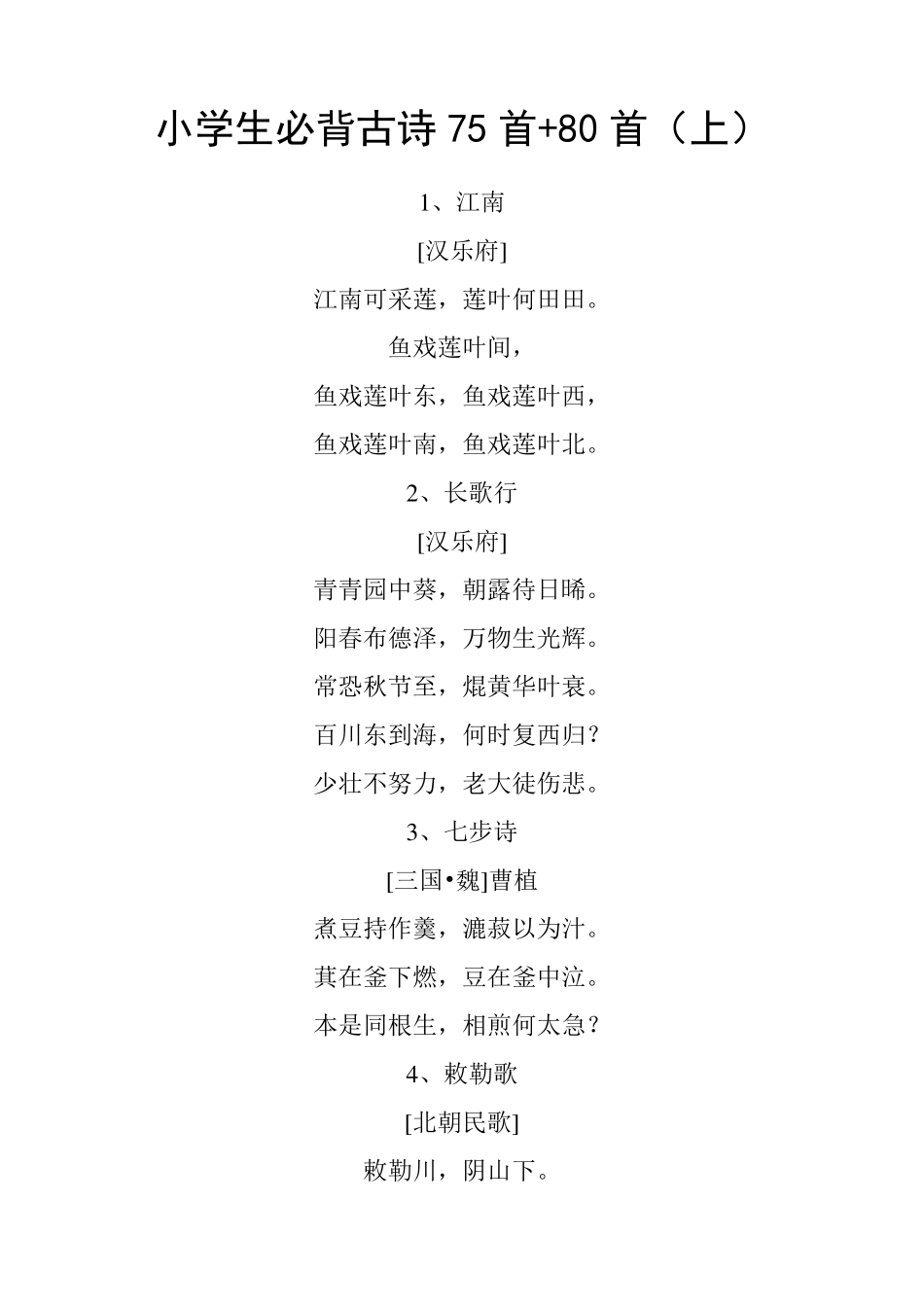 小学生必背古诗 75 首+80 首（上）

1、江南

[汉乐府]

江南可采莲，莲叶何田田。

鱼戏莲叶间，

鱼戏莲叶东，鱼戏莲叶西，

鱼戏莲叶南，鱼戏莲叶北。

2、长歌行

[汉乐府]

青青园中葵，朝露待日晞。

阳春布德泽，万物生光辉。

常恐秋节至，焜黄华叶衰。

百川东到海，何时复西归？

少壮不努力，老大徒伤悲。

3、七步诗

[三国•魏]曹植

煮豆持作羹，漉菽以为汁。

萁在釜下燃，豆在釜中泣。

本是同根生，相煎何太急？

4、敕勒歌

[北朝民歌]

敕勒川，阴山下。